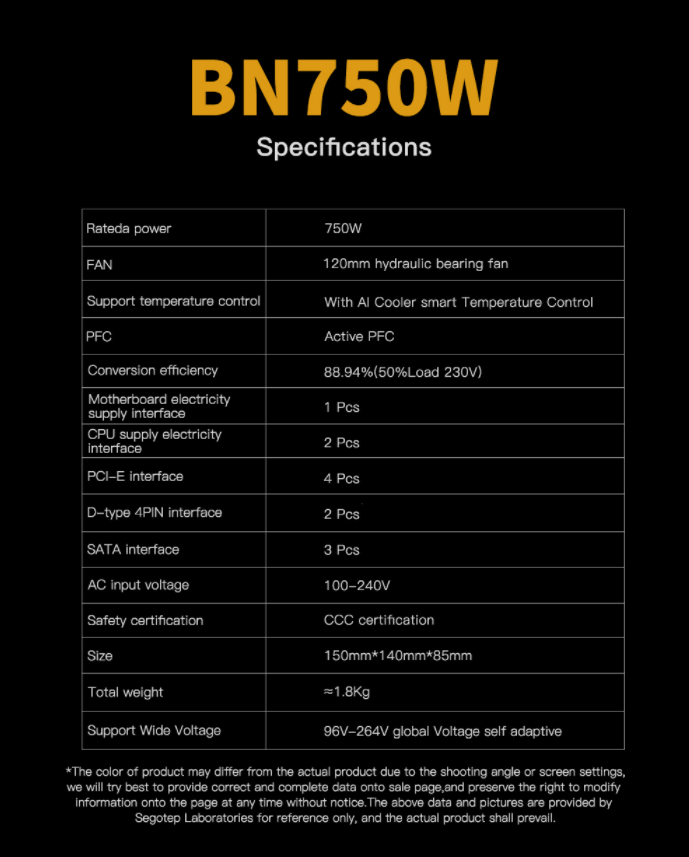 BN750W

Specifications

| Rateda power | 750W |
|---|---|
| FAN | 120mm hydraulic bearing fan |
| Support temperature control | With AI Cooler smart Temperature Control |
| PFC | Active PFC |
| Conversion efficiency | 88.94%(50%Load 230V) |
| Motherboard electricity supply interface | 1 Pcs |
| CPU supply electricity interface | 2 Pcs |
| PCI-E interface | 4 Pcs |
| D-type 4PIN interface | 2 Pcs |
| SATA interface | 3 Pcs |
| AC input voltage | 100-240V |
| Safety certification | CCC certification |
| Size | 150mm*140mm*85mm |
| Total weight | ≈1.8Kg |
| Support Wide Voltage | 96V-264V global Voltage self adaptive |

*The color of product may differ from the actual product due to the shooting angle or screen settings, we will try best to provide correct and complete data onto sale page,and preserve the right to modify information onto the page at any time without notice.The above data and pictures are provided by Segotep Laboratories for reference only, and the actual product shall prevail.